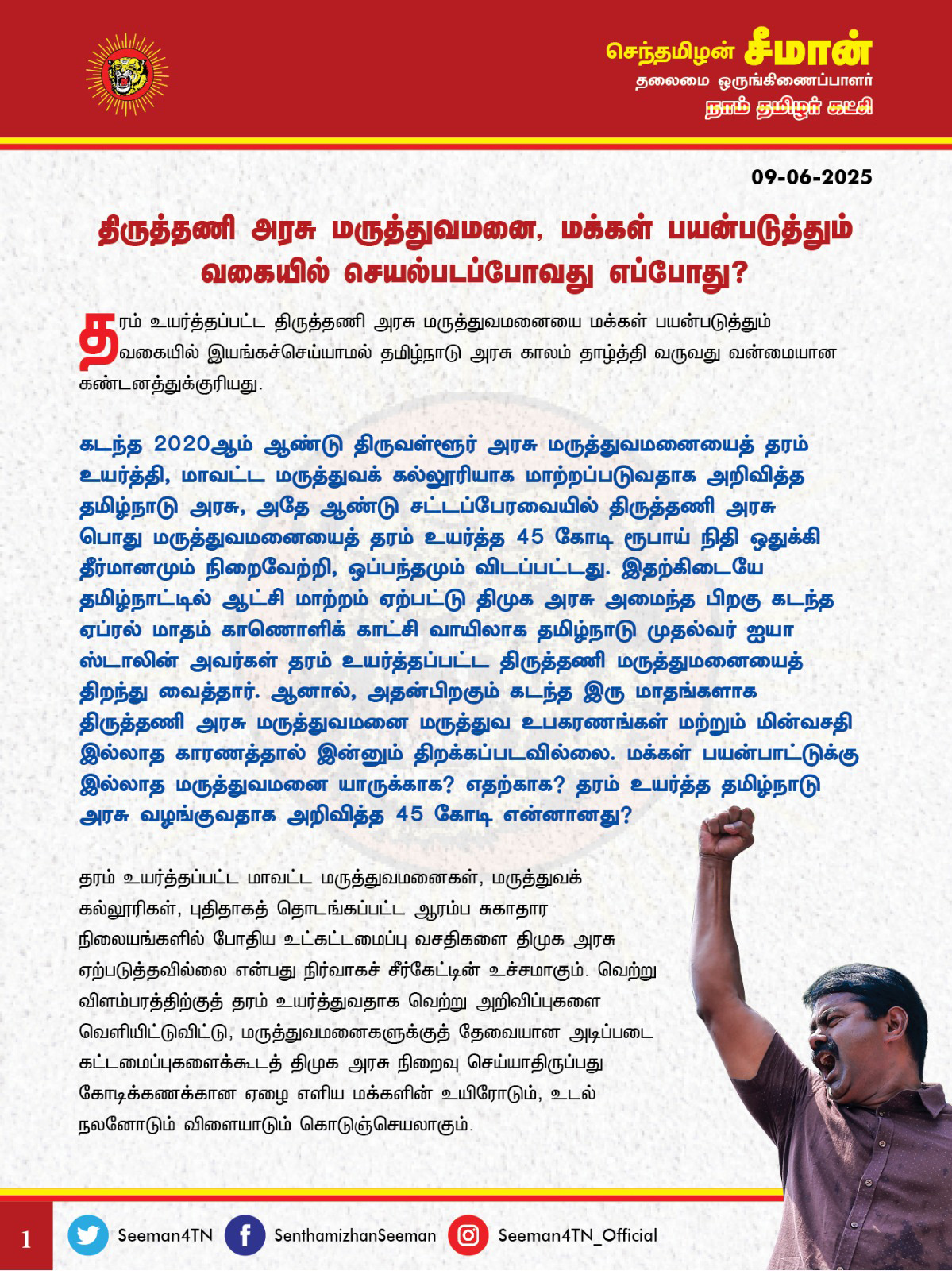 செந்தமிழன் சீமான்
தலைமை ஒருங்கிணைப்பாளர்
நாம் தமிழர் கட்சி

09-06-2025

திருத்தணி அரசு மருத்துவமனை, மக்கள் பயன்படுத்தும் வகையில் செயல்படப்போவது எப்போது?

தரம் உயர்த்தப்பட்ட திருத்தணி அரசு மருத்துவமனையை மக்கள் பயன்படுத்தும் வகையில் இயங்கச்செய்யாமல் தமிழ்நாடு அரசு காலம் தாழ்த்தி வருவது வன்மையான கண்டனத்துக்குரியது.

கடந்த 2020ஆம் ஆண்டு திருவள்ளூர் அரசு மருத்துவமனையைத் தரம் உயர்த்தி, மாவட்ட மருத்துவக் கல்லூரியாக மாற்றப்படுவதாக அறிவித்த தமிழ்நாடு அரசு, அதே ஆண்டு சட்டப்பேரவையில் திருத்தணி அரசு பொது மருத்துவமனையைத் தரம் உயர்த்த 45 கோடி ரூபாய் நிதி ஒதுக்கி தீர்மானமும் நிறைவேற்றி, ஒப்பந்தமும் விடப்பட்டது. இதற்கிடையே தமிழ்நாட்டில் ஆட்சி மாற்றம் ஏற்பட்டு திமுக அரசு அமைந்த பிறகு கடந்த ஏப்ரல் மாதம் காணொளிக் காட்சி வாயிலாக தமிழ்நாடு முதல்வர் ஐயா ஸ்டாலின் அவர்கள் தரம் உயர்த்தப்பட்ட திருத்தணி மருத்துமனையைத் திறந்து வைத்தார். ஆனால், அதன்பிறகும் கடந்த இரு மாதங்களாக திருத்தணி அரசு மருத்துவமனை மருத்துவ உபகரணங்கள் மற்றும் மின்வசதி இல்லாத காரணத்தால் இன்னும் திறக்கப்படவில்லை. மக்கள் பயன்பாட்டுக்கு இல்லாத மருத்துவமனை யாருக்காக? எதற்காக? தரம் உயர்த்த தமிழ்நாடு அரசு வழங்குவதாக அறிவித்த 45 கோடி என்னானது?

தரம் உயர்த்தப்பட்ட மாவட்ட மருத்துவமனைகள், மருத்துவக் கல்லூரிகள், புதிதாகத் தொடங்கப்பட்ட ஆரம்ப சுகாதார நிலையங்களில் போதிய உட்கட்டமைப்பு வசதிகளை திமுக அரசு ஏற்படுத்தவில்லை என்பது நிர்வாகச் சீர்கேட்டின் உச்சமாகும். வெற்று விளம்பரத்திற்குத் தரம் உயர்த்துவதாக வெற்று அறிவிப்புகளை வெளியிட்டுவிட்டு, மருத்துவமனைகளுக்குத் தேவையான அடிப்படை கட்டமைப்புகளைக்கூடத் திமுக அரசு நிறைவு செய்யாதிருப்பது கோடிக்கணக்கான ஏழை எளிய மக்களின் உயிரோடும், உடல் நலனோடும் விளையாடும் கொடுஞ்செயலாகும்.

1
Seeman4TN
SenthamizhanSeeman
Seeman4TN_Official